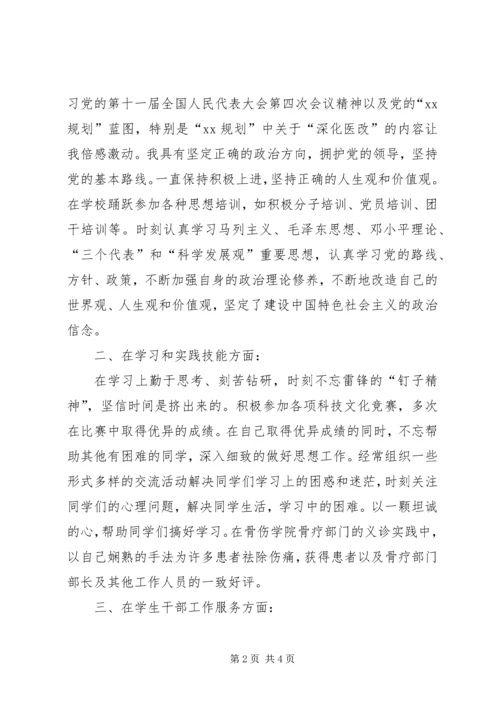 习党的第十一届全国人民代表大会第四次会议精神以及党的“xx规划”蓝图，特别是“xx规划”中关于“深化医改”的内容让我倍感激动。我具有坚定正确的政治方向，拥护党的领导，坚持党的基本路线。一直保持积极上进，坚持正确的人生观和价值观。在学校踊跃参加各种思想培训，如积极分子培训、党员培训、团干培训等。时刻认真学习马列主义、毛泽东思想、邓小平理论、“三个代表”和“科学发展观”重要思想，认真学习党的路线、方针、政策，不断加强自身的政治理论修养，不断地改造自己的世界观、人生观和价值观，坚定了建设中国特色社会主义的政治信念。

二、在学习和实践技能方面：

在学习上勤于思考、刻苦钻研，时刻不忘雷锋的“钉子精神”，坚信时间是挤出来的。积极参加各项科技文化竞赛，多次在比赛中取得优异的成绩。在自己取得优异成绩的同时，不忘帮助其他有困难的同学，深入细致的做好思想工作。经常组织一些形式多样的交流活动解决同学们学习上的困惑和迷茫，时刻关注同学们的心理问题，解决同学生活，学习中的困难。以一颗坦诚的心，帮助同学们搞好学习。在骨伤学院骨疗部门的义诊实践中，以自己娴熟的手法为许多患者祛除伤痛，获得患者以及骨疗部门部长及其他工作人员的一致好评。

三、在学生干部工作服务方面：

第2页 共4页